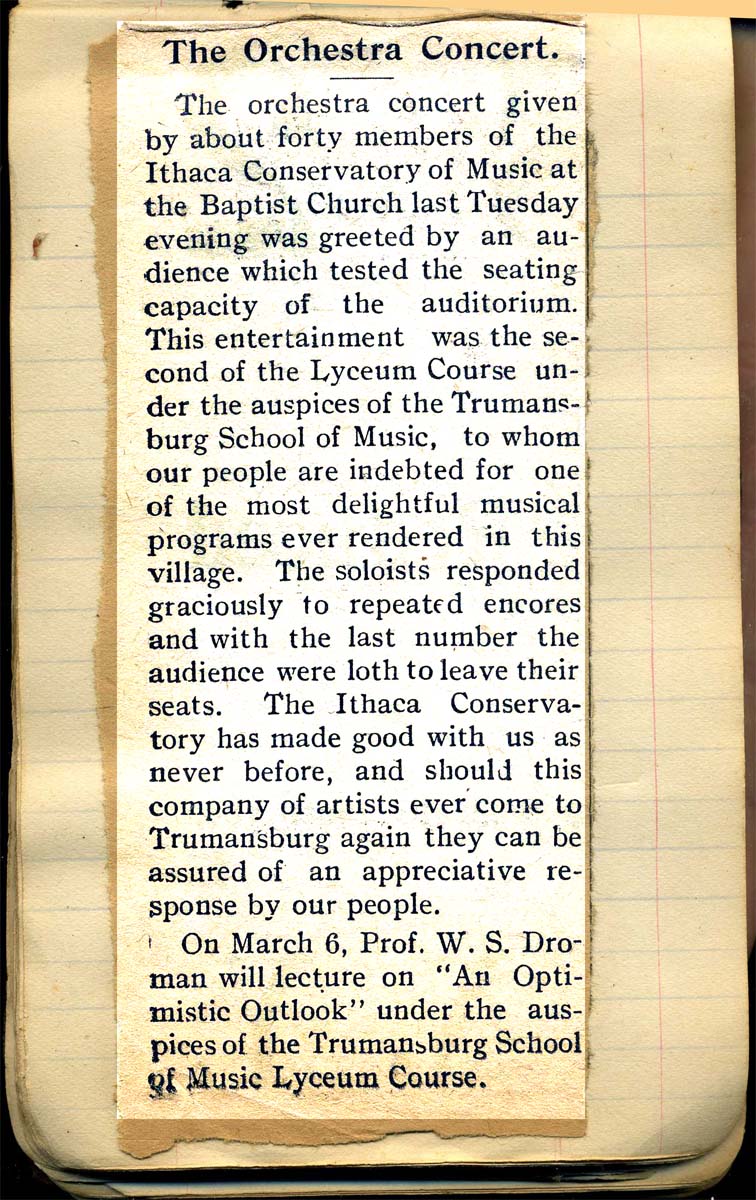 The Orchestra Concert.

The orchestra concert given by about forty members of the Ithaca Conservatory of Music at the Baptist Church last Tuesday evening was greeted by an audience which tested the seating capacity of the auditorium. This entertainment was the second of the Lyceum Course under the auspices of the Trumansburg School of Music, to whom our people are indebted for one of the most delightful musical programs ever rendered in this village. The soloists responded graciously to repeated encores and with the last number the audience were loth to leave their seats. The Ithaca Conservatory has made good with us as never before, and should this company of artists ever come to Trumansburg again they can be assured of an appreciative response by our people.

On March 6, Prof. W. S. Droman will lecture on "An Optimistic Outlook" under the auspices of the Trumansburg School of Music Lyceum Course.